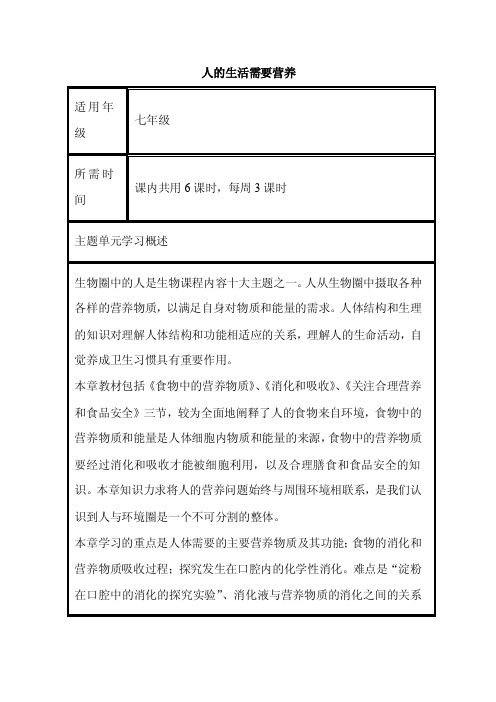 人的生活需要营养

| 适用年级 | 七年级 |
|---|---|
| 所需时间 | 课内共用 6 课时，每周 3 课时 |

主题单元学习概述

生物圈中的人是生物课程内容十大主题之一。人从生物圈中摄取各种各样的营养物质，以满足自身对物质和能量的需求。人体结构和生理的知识对理解人体结构和功能相适应的关系，理解人的生命活动，自觉养成卫生习惯具有重要作用。

本章教材包括《食物中的营养物质》、《消化和吸收》、《关注合理营养和食品安全》三节，较为全面地阐释了人的食物来自环境，食物中的营养物质和能量是人体细胞内物质和能量的来源，食物中的营养物质要经过消化和吸收才能被细胞利用，以及合理膳食和食品安全的知识。本章知识力求将人的营养问题始终与周围环境相联系，是我们认识到人与环境圈是一个不可分割的整体。

本章学习的重点是人体需要的主要营养物质及其功能；食物的消化和营养物质吸收过程；探究发生在口腔内的化学性消化。难点是“淀粉在口腔中的消化的探究实验”、消化液与营养物质的消化之间的关系